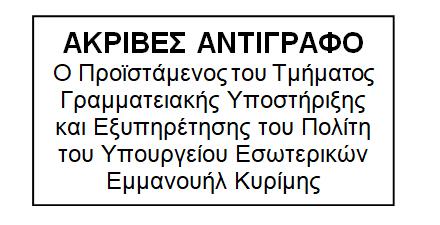 ΑΚΡΙΒΕΣ ΑΝΤΙΓΡΑΦΟ
Ο Προϊστάμενος του Τμήματος Γραμματειακής Υποστήριξης και Εξυπηρέτησης του Πολίτη του Υπουργείου Εσωτερικών
Εμμανουήλ Κυρίμης